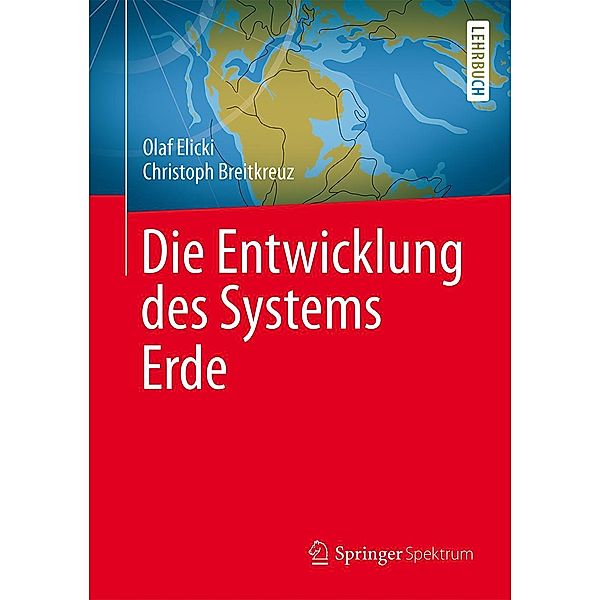 LEHRBUCH

Olaf Elicki
Christoph Breitkreuz

Die Entwicklung des Systems Erde

Springer Spektrum